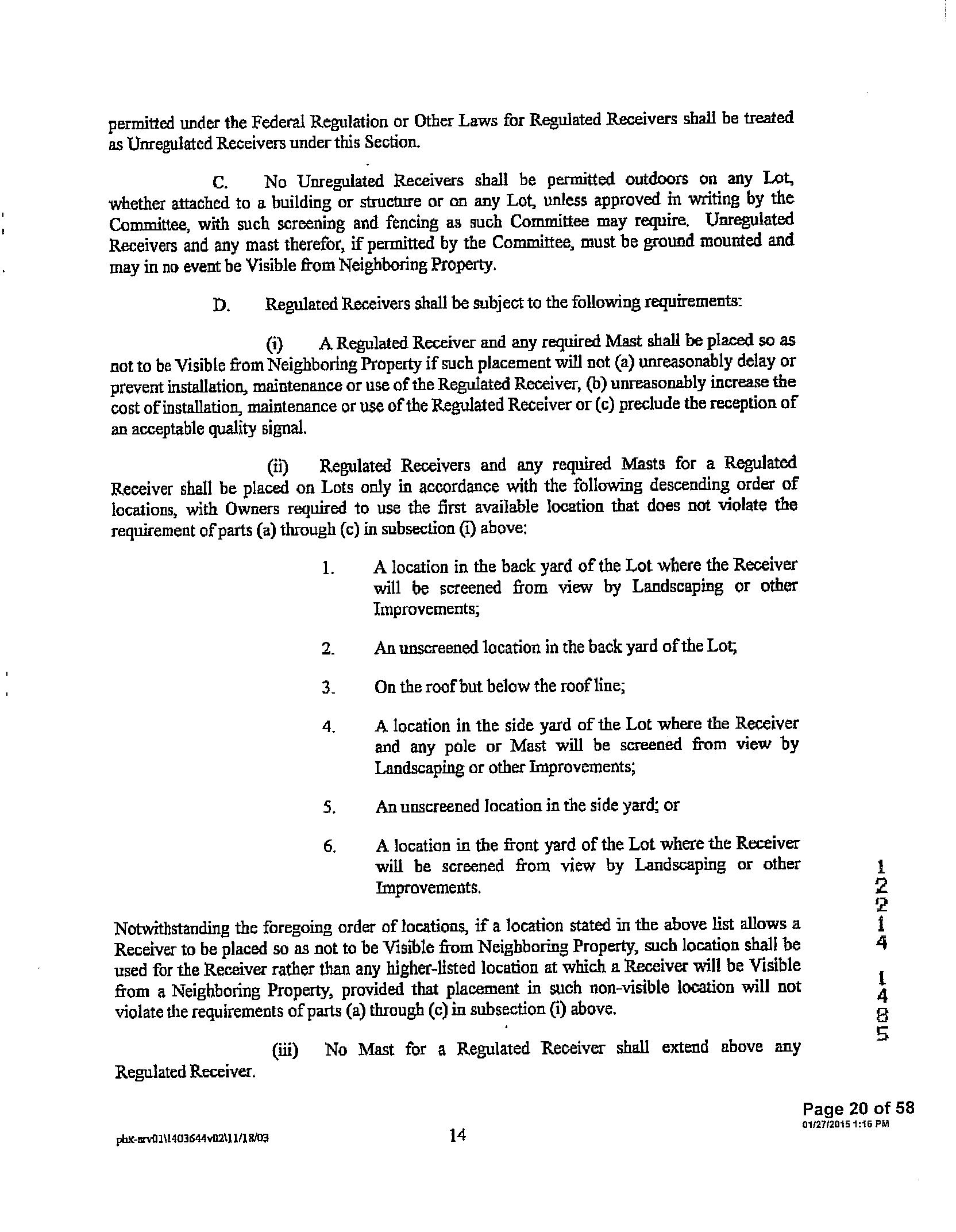 permitted under the Federal Regulation or Other Laws for Regulated Receivers shall be treated as Unregulated Receivers under this Section.

C. No Unregulated Receivers shall be permitted outdoors on any Lot, whether attached to a building or structure or on any Lot, unless approved in writing by the Committee, with such screening and fencing as such Committee may require. Unregulated Receivers and any mast therefor, if permitted by the Committee, must be ground mounted and may in no event be Visible from Neighboring Property.

D. Regulated Receivers shall be subject to the following requirements:

(i) A Regulated Receiver and any required Mast shall be placed so as not to be Visible from Neighboring Property if such placement will not (a) unreasonably delay or prevent installation, maintenance or use of the Regulated Receiver, (b) unreasonably increase the cost of installation, maintenance or use of the Regulated Receiver or (c) preclude the reception of an acceptable quality signal.

(ii) Regulated Receivers and any required Masts for a Regulated Receiver shall be placed on Lots only in accordance with the following descending order of locations, with Owners required to use the first available location that does not violate the requirement of parts (a) through (c) in subsection (i) above:

1. A location in the back yard of the Lot where the Receiver will be screened from view by Landscaping or other Improvements;

2. An unscreened location in the back yard of the Lot;

3. On the roof but below the roof line;

4. A location in the side yard of the Lot where the Receiver and any pole or Mast will be screened from view by Landscaping or other Improvements;

5. An unscreened location in the side yard; or

6. A location in the front yard of the Lot where the Receiver will be screened from view by Landscaping or other Improvements.

Notwithstanding the foregoing order of locations, if a location stated in the above list allows a Receiver to be placed so as not to be Visible from Neighboring Property, such location shall be used for the Receiver rather than any higher-listed location at which a Receiver will be Visible from a Neighboring Property, provided that placement in such non-visible location will not violate the requirements of parts (a) through (c) in subsection (i) above.

(iii) No Mast for a Regulated Receiver shall extend above any Regulated Receiver.

12214 1485

Page 20 of 58
01/27/2015 1:16 PM

phx-srv01\1403644v02\11/18/03 14